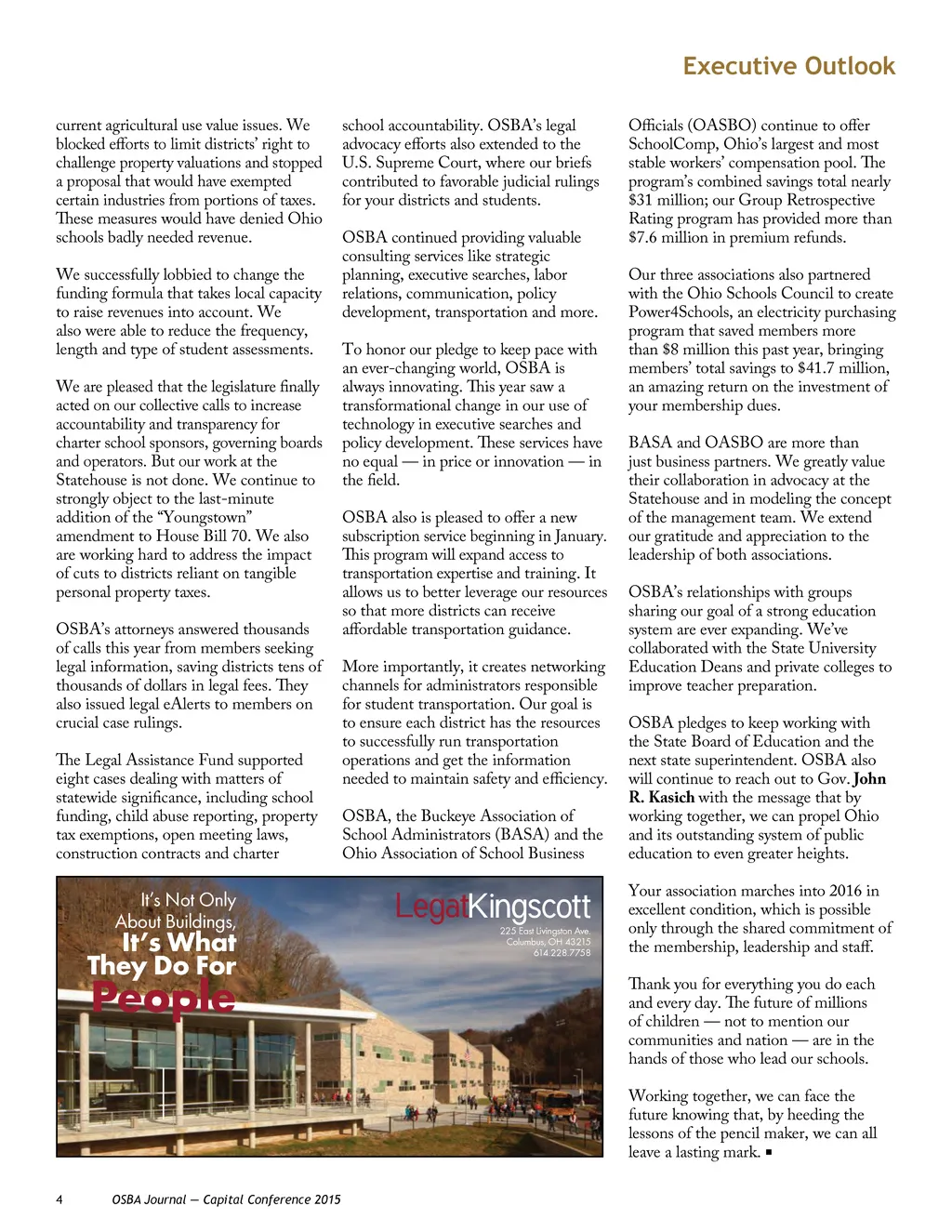 Executive Outlook

current agricultural use value issues. We blocked efforts to limit districts' right to challenge property valuations and stopped a proposal that would have exempted certain industries from portions of taxes. These measures would have denied Ohio schools badly needed revenue.

We successfully lobbied to change the funding formula that takes local capacity to raise revenues into account. We also were able to reduce the frequency, length and type of student assessments.

We are pleased that the legislature finally acted on our collective calls to increase accountability and transparency for charter school sponsors, governing boards and operators. But our work at the Statehouse is not done. We continue to strongly object to the last-minute addition of the "Youngstown" amendment to House Bill 70. We also are working hard to address the impact of cuts to districts reliant on tangible personal property taxes.

OSBA's attorneys answered thousands of calls this year from members seeking legal information, saving districts tens of thousands of dollars in legal fees. They also issued legal eAlerts to members on crucial case rulings.

The Legal Assistance Fund supported eight cases dealing with matters of statewide significance, including school funding, child abuse reporting, property tax exemptions, open meeting laws, construction contracts and charter school accountability. OSBA's legal advocacy efforts also extended to the U.S. Supreme Court, where our briefs contributed to favorable judicial rulings for your districts and students.

OSBA continued providing valuable consulting services like strategic planning, executive searches, labor relations, communication, policy development, transportation and more.

To honor our pledge to keep pace with an ever-changing world, OSBA is always innovating. This year saw a transformational change in our use of technology in executive searches and policy development. These services have no equal — in price or innovation — in the field.

OSBA also is pleased to offer a new subscription service beginning in January. This program will expand access to transportation expertise and training. It allows us to better leverage our resources so that more districts can receive affordable transportation guidance.

More importantly, it creates networking channels for administrators responsible for student transportation. Our goal is to ensure each district has the resources to successfully run transportation operations and get the information needed to maintain safety and efficiency.

OSBA, the Buckeye Association of School Administrators (BASA) and the Ohio Association of School Business Officials (OASBO) continue to offer SchoolComp, Ohio's largest and most stable workers' compensation pool. The program's combined savings total nearly $31 million; our Group Retrospective Rating program has provided more than $7.6 million in premium refunds.

Our three associations also partnered with the Ohio Schools Council to create Power4Schools, an electricity purchasing program that saved members more than $8 million this past year, bringing members' total savings to $41.7 million, an amazing return on the investment of your membership dues.

BASA and OASBO are more than just business partners. We greatly value their collaboration in advocacy at the Statehouse and in modeling the concept of the management team. We extend our gratitude and appreciation to the leadership of both associations.

OSBA's relationships with groups sharing our goal of a strong education system are ever expanding. We've collaborated with the State University Education Deans and private colleges to improve teacher preparation.

OSBA pledges to keep working with the State Board of Education and the next state superintendent. OSBA also will continue to reach out to Gov. John R. Kasich with the message that by working together, we can propel Ohio and its outstanding system of public education to even greater heights.

Your association marches into 2016 in excellent condition, which is possible only through the shared commitment of the membership, leadership and staff.

Thank you for everything you do each and every day. The future of millions of children — not to mention our communities and nation — are in the hands of those who lead our schools.

Working together, we can face the future knowing that, by heeding the lessons of the pencil maker, we can all leave a lasting mark. ■

It's Not Only About Buildings, It's What They Do For People

LegatKingscott
225 East Livingston Ave.
Columbus, OH 43215
614.228.7758

4 OSBA Journal — Capital Conference 2015